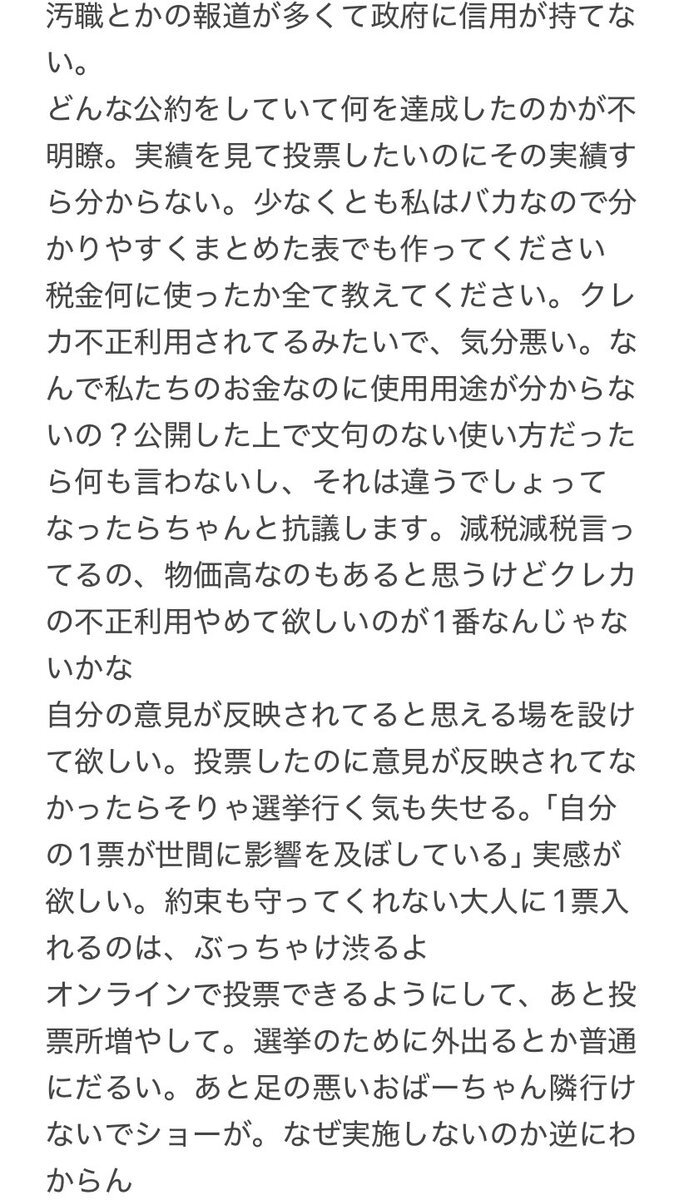 汚職とかの報道が多くて政府に信用が持てない。
どんな公約をしていて何を達成したのかが不明瞭。実績を見て投票したいのにその実績すら分からない。少なくとも私はバカなので分かりやすくまとめた表でも作ってください
税金何に使ったか全て教えてください。クレカ不正利用されてるみたいで、気分悪い。なんで私たちのお金なのに使用用途が分からないの？公開した上で文句のない使い方だったら何も言わないし、それは違うでしょってなったらちゃんと抗議します。減税減税言ってるの、物価高なのもあると思うけどクレカの不正利用やめて欲しいのが1番なんじゃないかな
自分の意見が反映されてると思える場を設けて欲しい。投票したのに意見が反映されてなかったらそりゃ選挙行く気も失せる。「自分の1票が世間に影響を及ぼしている」実感が欲しい。約束も守ってくれない大人に1票入れるのは、ぶっちゃけ渋るよ
オンラインで投票できるようにして、あと投票所増やして。選挙のために外出るとか普通にだるい。あと足の悪いおばーちゃん隣行けないでショーが。なぜ実施しないのか逆にわからん